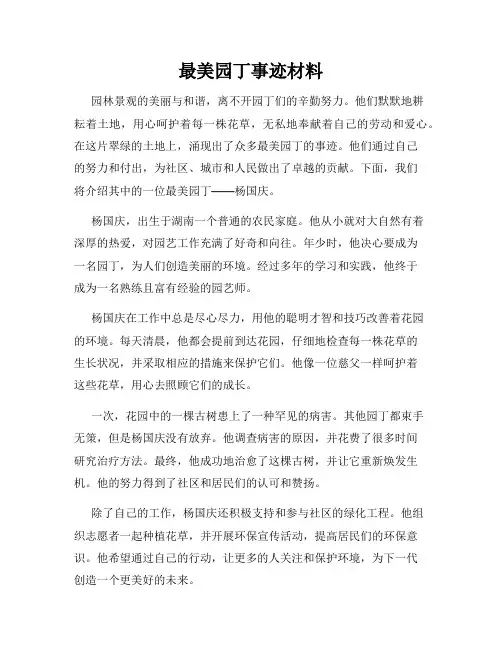 最美园丁事迹材料

园林景观的美丽与和谐，离不开园丁们的辛勤努力。他们默默地耕耘着土地，用心呵护着每一株花草，无私地奉献着自己的劳动和爱心。在这片翠绿的土地上，涌现出了众多最美园丁的事迹。他们通过自己的努力和付出，为社区、城市和人民做出了卓越的贡献。下面，我们将介绍其中的一位最美园丁——杨国庆。

杨国庆，出生于湖南一个普通的农民家庭。他从小就对大自然有着深厚的热爱，对园艺工作充满了好奇和向往。年少时，他决心要成为一名园丁，为人们创造美丽的环境。经过多年的学习和实践，他终于成为一名熟练且富有经验的园艺师。

杨国庆在工作中总是尽心尽力，用他的聪明才智和技巧改善着花园的环境。每天清晨，他都会提前到达花园，仔细地检查每一株花草的生长状况，并采取相应的措施来保护它们。他像一位慈父一样呵护着这些花草，用心去照顾它们的成长。

一次，花园中的一棵古树患上了一种罕见的病害。其他园丁都束手无策，但是杨国庆没有放弃。他调查病害的原因，并花费了很多时间研究治疗方法。最终，他成功地治愈了这棵古树，并让它重新焕发生机。他的努力得到了社区和居民们的认可和赞扬。

除了自己的工作，杨国庆还积极支持和参与社区的绿化工程。他组织志愿者一起种植花草，并开展环保宣传活动，提高居民们的环保意识。他希望通过自己的行动，让更多的人关注和保护环境，为下一代创造一个更美好的未来。